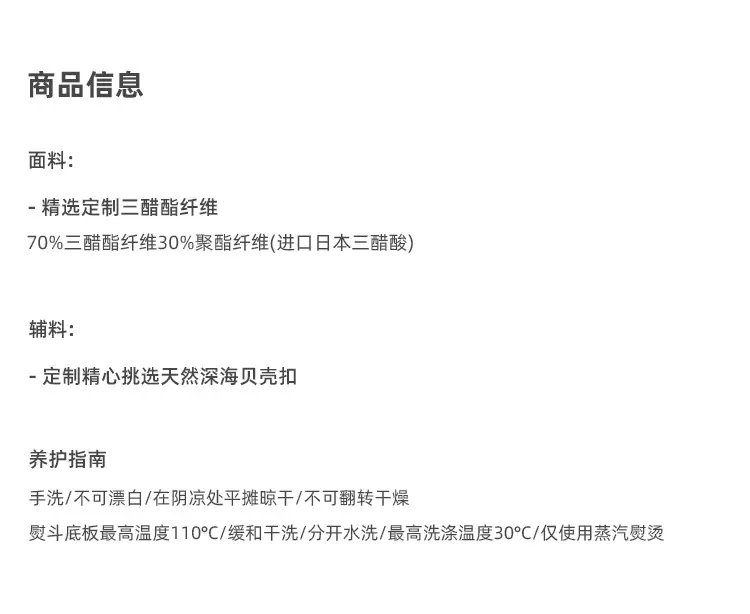 商品信息

面料:

- 精选定制三醋酯纤维

70%三醋酯纤维30%聚酯纤维(进口日本三醋酸)

辅料:

- 定制精心挑选天然深海贝壳扣

养护指南

手洗/不可漂白/在阴凉处平摊晾干/不可翻转干燥

熨斗底板最高温度110°C/缓和干洗/分开水洗/最高洗涤温度30°C/仅使用蒸汽熨烫